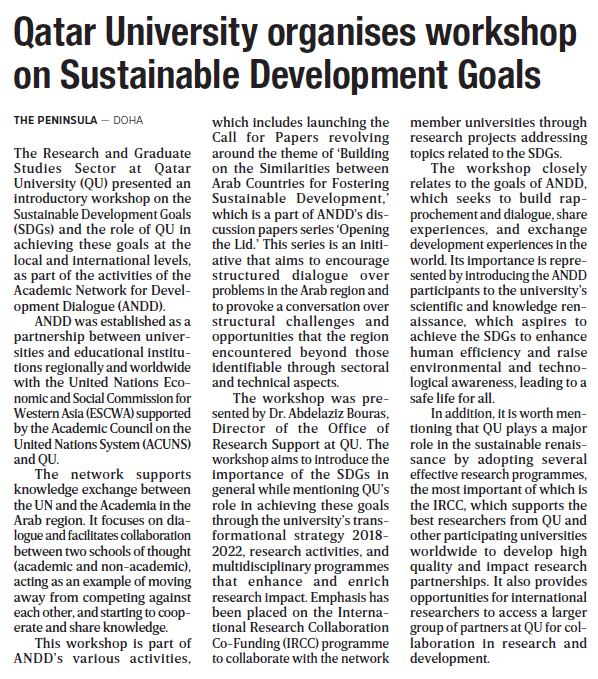 Qatar University organises workshop on Sustainable Development Goals

THE PENINSULA — DOHA

The Research and Graduate Studies Sector at Qatar University (QU) presented an introductory workshop on the Sustainable Development Goals (SDGs) and the role of QU in achieving these goals at the local and international levels, as part of the activities of the Academic Network for Development Dialogue (ANDD).

ANDD was established as a partnership between universities and educational institutions regionally and worldwide with the United Nations Economic and Social Commission for Western Asia (ESCWA) supported by the Academic Council on the United Nations System (ACUNS) and QU.

The network supports knowledge exchange between the UN and the Academia in the Arab region. It focuses on dialogue and facilitates collaboration between two schools of thought (academic and non-academic), acting as an example of moving away from competing against each other, and starting to cooperate and share knowledge.

This workshop is part of ANDD's various activities, which includes launching the Call for Papers revolving around the theme of 'Building on the Similarities between Arab Countries for Fostering Sustainable Development,' which is a part of ANDD's discussion papers series 'Opening the Lid.' This series is an initiative that aims to encourage structured dialogue over problems in the Arab region and to provoke a conversation over structural challenges and opportunities that the region encountered beyond those identifiable through sectoral and technical aspects.

The workshop was presented by Dr. Abdelaziz Bouras, Director of the Office of Research Support at QU. The workshop aims to introduce the importance of the SDGs in general while mentioning QU's role in achieving these goals through the university's transformational strategy 2018-2022, research activities, and multidisciplinary programmes that enhance and enrich research impact. Emphasis has been placed on the International Research Collaboration Co-Funding (IRCC) programme to collaborate with the network member universities through research projects addressing topics related to the SDGs.

The workshop closely relates to the goals of ANDD, which seeks to build rapprochement and dialogue, share experiences, and exchange development experiences in the world. Its importance is represented by introducing the ANDD participants to the university's scientific and knowledge renaissance, which aspires to achieve the SDGs to enhance human efficiency and raise environmental and technological awareness, leading to a safe life for all.

In addition, it is worth mentioning that QU plays a major role in the sustainable renaissance by adopting several effective research programmes, the most important of which is the IRCC, which supports the best researchers from QU and other participating universities worldwide to develop high quality and impact research partnerships. It also provides opportunities for international researchers to access a larger group of partners at QU for collaboration in research and development.